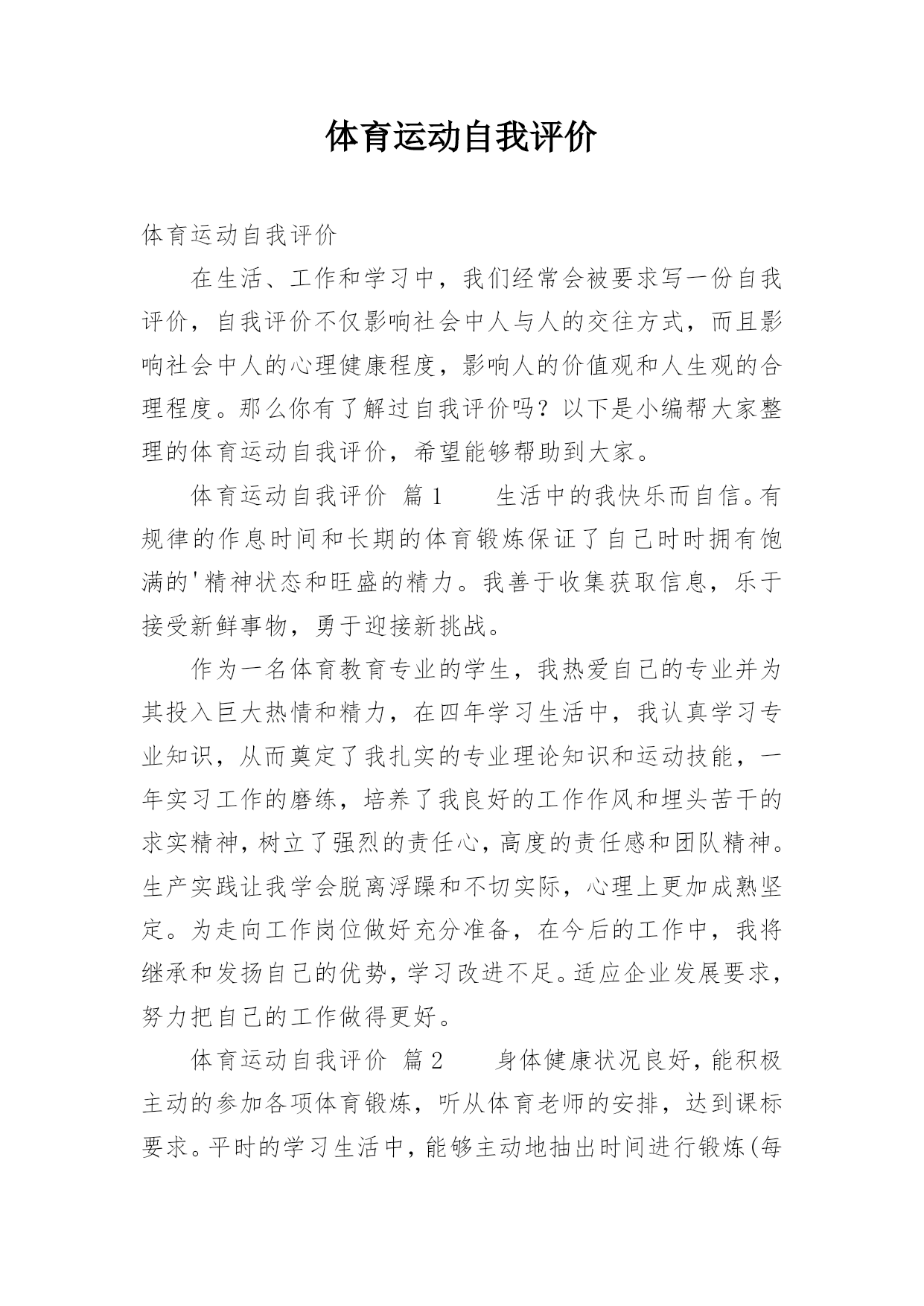 体育运动自我评价

体育运动自我评价

在生活、工作和学习中，我们经常会被要求写一份自我评价，自我评价不仅影响社会中人与人的交往方式，而且影响社会中人的心理健康程度，影响人的价值观和人生观的合理程度。那么你有了解过自我评价吗？以下是小编帮大家整理的体育运动自我评价，希望能够帮助到大家。

体育运动自我评价 篇1 生活中的我快乐而自信。有规律的作息时间和长期的体育锻炼保证了自己时时拥有饱满的'精神状态和旺盛的精力。我善于收集获取信息，乐于接受新鲜事物，勇于迎接新挑战。

作为一名体育教育专业的学生，我热爱自己的专业并为其投入巨大热情和精力，在四年学习生活中，我认真学习专业知识，从而奠定了我扎实的专业理论知识和运动技能，一年实习工作的磨练，培养了我良好的工作作风和埋头苦干的求实精神，树立了强烈的责任心，高度的责任感和团队精神。生产实践让我学会脱离浮躁和不切实际，心理上更加成熟坚定。为走向工作岗位做好充分准备，在今后的工作中，我将继承和发扬自己的优势，学习改进不足。适应企业发展要求，努力把自己的工作做得更好。

体育运动自我评价 篇2 身体健康状况良好，能积极主动的参加各项体育锻炼，听从体育老师的安排，达到课标要求。平时的学习生活中，能够主动地抽出时间进行锻炼(每